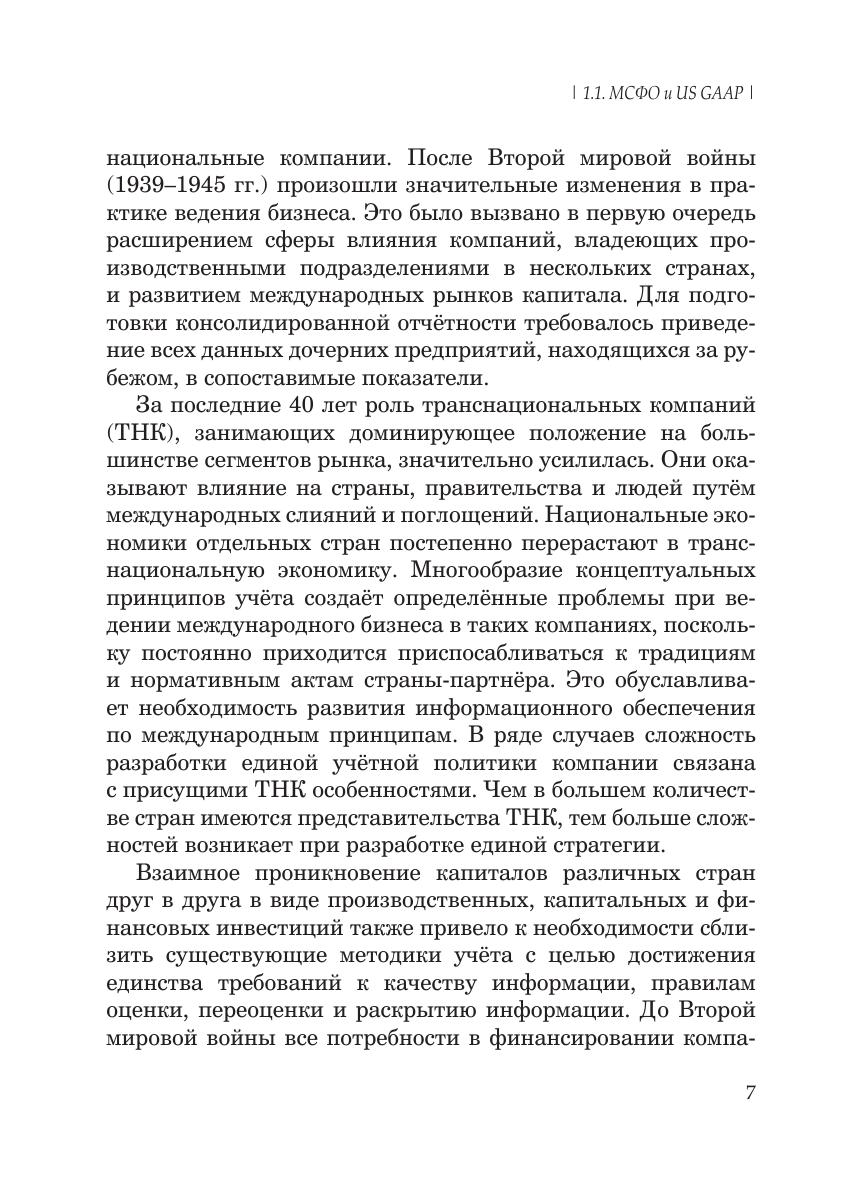 | 1.1. МСФО и US GAAP |

национальные компании. После Второй мировой войны (1939–1945 гг.) произошли значительные изменения в практике ведения бизнеса. Это было вызвано в первую очередь расширением сферы влияния компаний, владеющих производственными подразделениями в нескольких странах, и развитием международных рынков капитала. Для подготовки консолидированной отчётности требовалось приведение всех данных дочерних предприятий, находящихся за рубежом, в сопоставимые показатели.

За последние 40 лет роль транснациональных компаний (ТНК), занимающих доминирующее положение на большинстве сегментов рынка, значительно усилилась. Они оказывают влияние на страны, правительства и людей путём международных слияний и поглощений. Национальные экономики отдельных стран постепенно перерастают в транснациональную экономику. Многообразие концептуальных принципов учёта создаёт определённые проблемы при ведении международного бизнеса в таких компаниях, поскольку постоянно приходится приспосабливаться к традициям и нормативным актам страны-партнёра. Это обуславливает необходимость развития информационного обеспечения по международным принципам. В ряде случаев сложность разработки единой учётной политики компании связана с присущими ТНК особенностями. Чем в большем количестве стран имеются представительства ТНК, тем больше сложностей возникает при разработке единой стратегии.

Взаимное проникновение капиталов различных стран друг в друга в виде производственных, капитальных и финансовых инвестиций также привело к необходимости сблизить существующие методики учёта с целью достижения единства требований к качеству информации, правилам оценки, переоценки и раскрытию информации. До Второй мировой войны все потребности в финансировании компа-

7